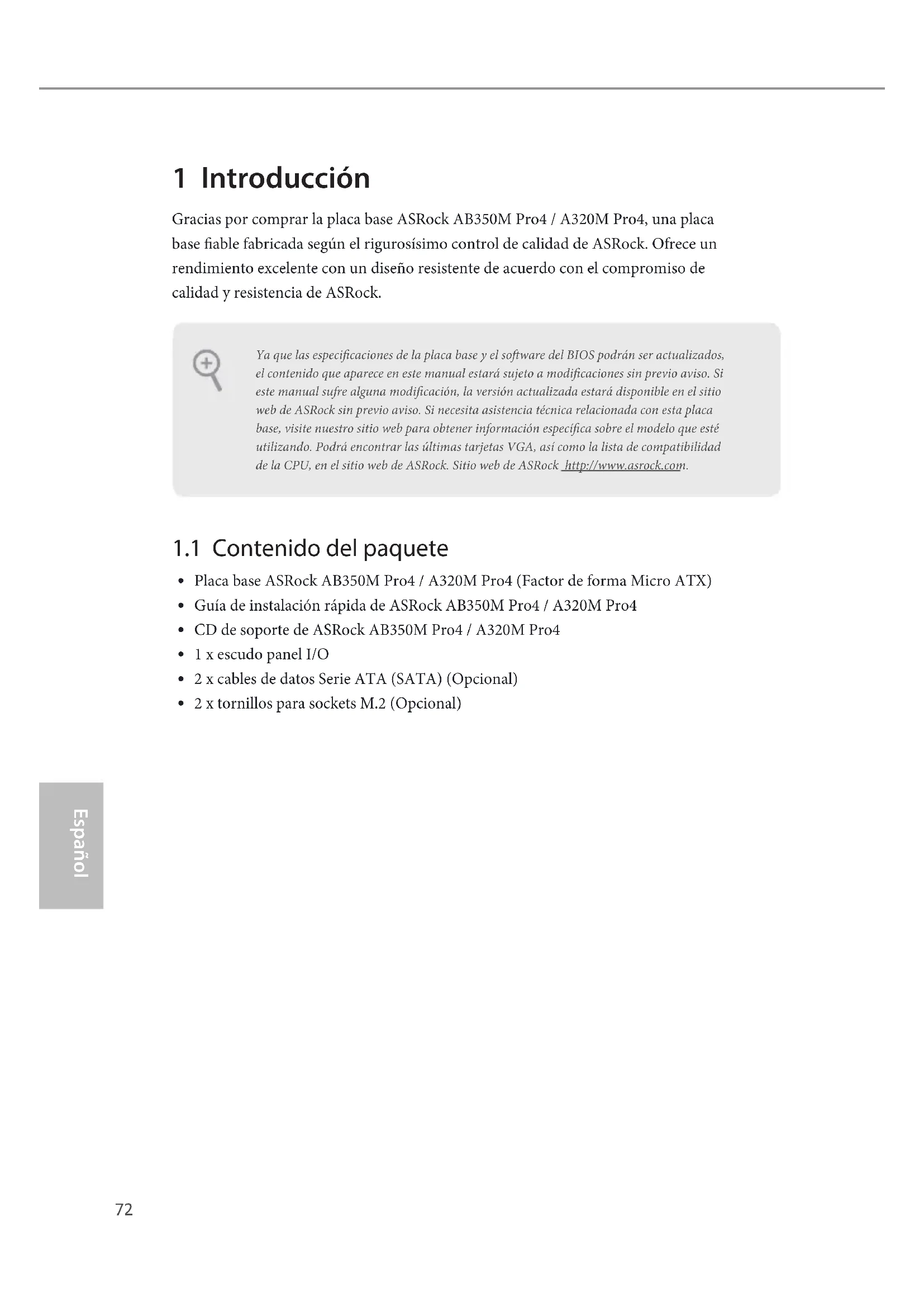 1 Introducción

Gracias por comprar la placa base ASRock AB350M Pro4 / A320M Pro4, una placa base fiable fabricada según el rigurosísimo control de calidad de ASRock. Ofrece un rendimiento excelente con un diseño resistente de acuerdo con el compromiso de calidad y resistencia de ASRock.

Ya que las especificaciones de la placa base y el software del BIOS podrán ser actualizados, el contenido que aparece en este manual estará sujeto a modificaciones sin previo aviso. Si este manual sufre alguna modificación, la versión actualizada estará disponible en el sitio web de ASRock sin previo aviso. Si necesita asistencia técnica relacionada con esta placa base, visite nuestro sitio web para obtener información específica sobre el modelo que esté utilizando. Podrá encontrar las últimas tarjetas VGA, así como la lista de compatibilidad de la CPU, en el sitio web de ASRock. Sitio web de ASRock http://www.asrock.com.

1.1 Contenido del paquete

• Placa base ASRock AB350M Pro4 / A320M Pro4 (Factor de forma Micro ATX)
• Guía de instalación rápida de ASRock AB350M Pro4 / A320M Pro4
• CD de soporte de ASRock AB350M Pro4 / A320M Pro4
• 1 x escudo panel I/O
• 2 x cables de datos Serie ATA (SATA) (Opcional)
• 2 x tornillos para sockets M.2 (Opcional)

Español

72